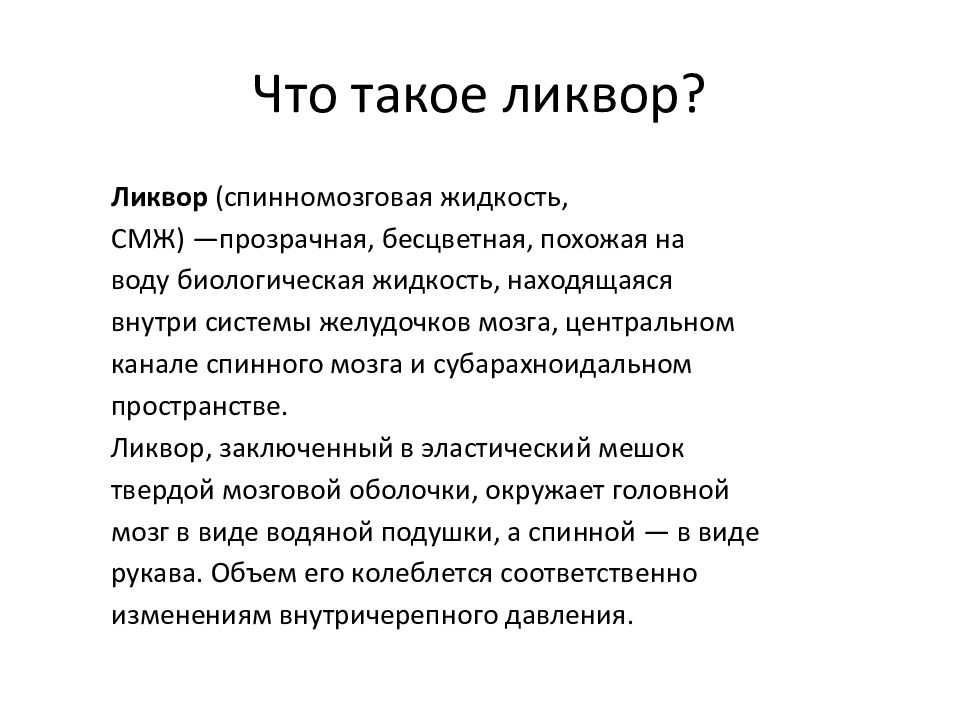 Что такое ликвор?

Ликвор (спинномозговая жидкость, СМЖ) —прозрачная, бесцветная, похожая на воду биологическая жидкость, находящаяся внутри системы желудочков мозга, центральном канале спинного мозга и субарахноидальном пространстве.
Ликвор, заключенный в эластический мешок твердой мозговой оболочки, окружает головной мозг в виде водяной подушки, а спинной — в виде рукава. Объем его колеблется соответственно изменениям внутричерепного давления.